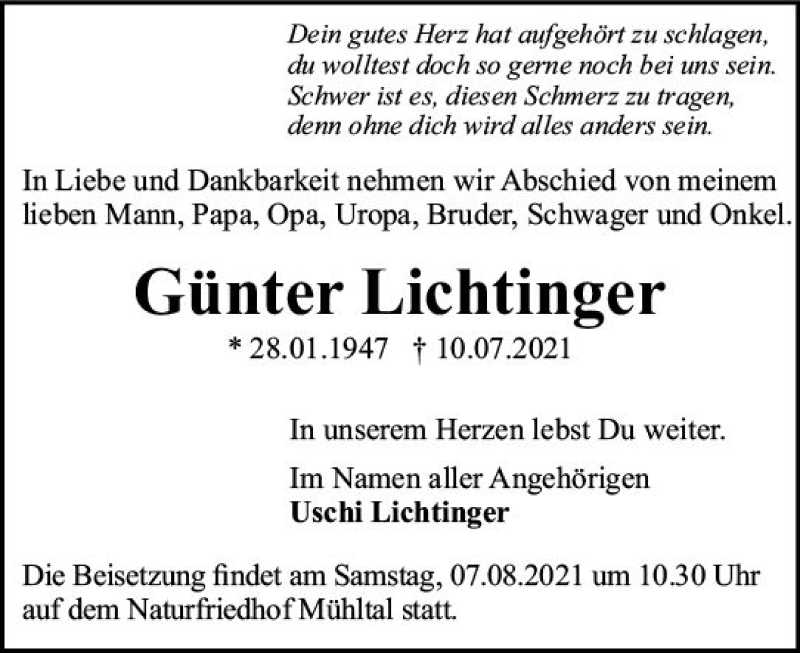 Dein gutes Herz hat aufgehört zu schlagen,
du wolltest doch so gerne noch bei uns sein.
Schwer ist es, diesen Schmerz zu tragen,
denn ohne dich wird alles anders sein.

In Liebe und Dankbarkeit nehmen wir Abschied von meinem lieben Mann, Papa, Opa, Uropa, Bruder, Schwager und Onkel.

Günter Lichtinger

* 28.01.1947 † 10.07.2021

In unserem Herzen lebst Du weiter.

Im Namen aller Angehörigen
Uschi Lichtinger

Die Beisetzung findet am Samstag, 07.08.2021 um 10.30 Uhr auf dem Naturfriedhof Mühltal statt.